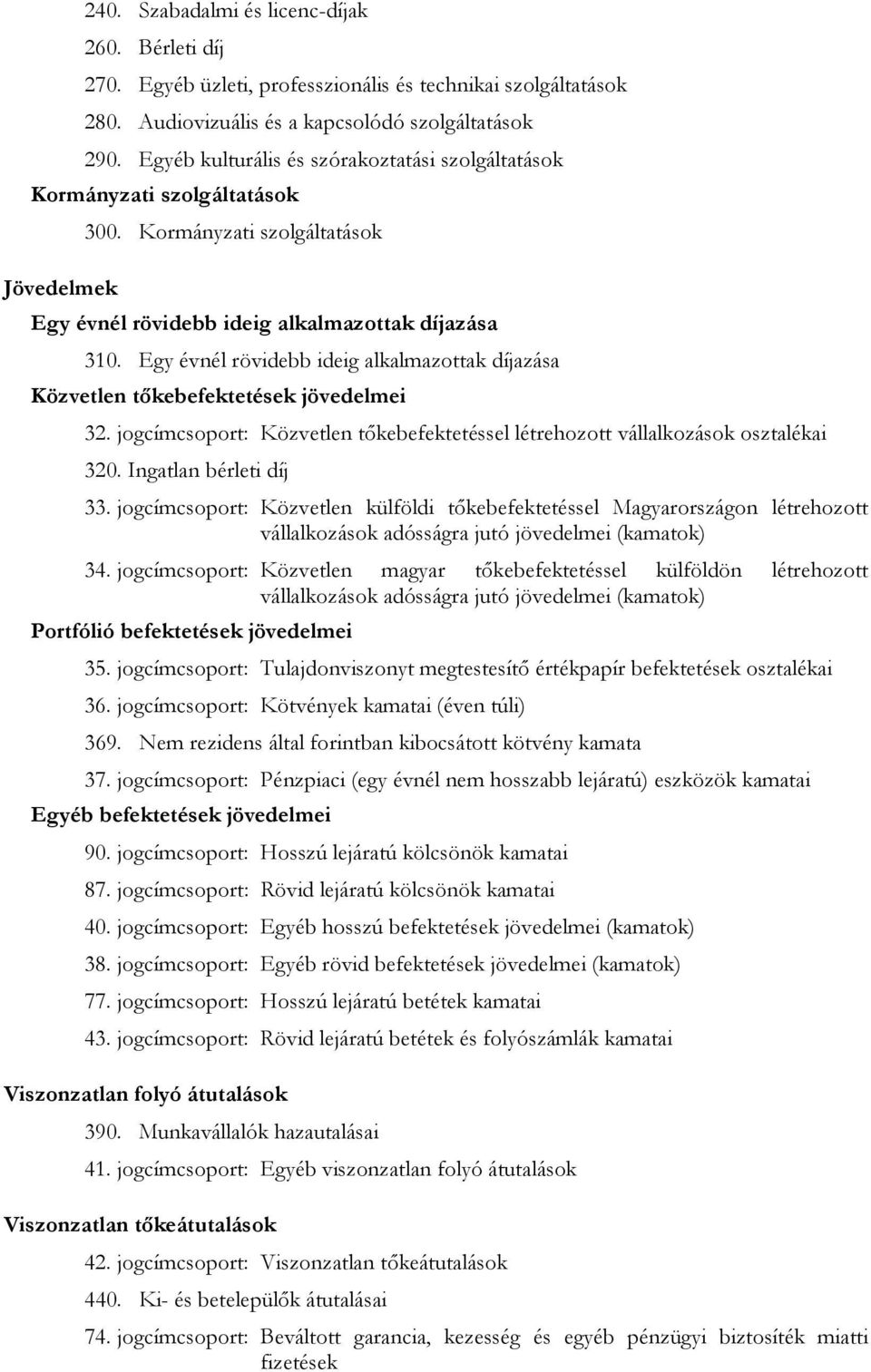 240. Szabadalmi és licenc-díjak

260. Bérleti díj

270. Egyéb üzleti, professzionális és technikai szolgáltatások

280. Audiovizuális és a kapcsolódó szolgáltatások

290. Egyéb kulturális és szórakoztatási szolgáltatások

Kormányzati szolgáltatások

300. Kormányzati szolgáltatások

Jövedelmek

Egy évnél rövidebb ideig alkalmazottak díjazása

310. Egy évnél rövidebb ideig alkalmazottak díjazása

Közvetlen tőkebefektetések jövedelmei

32. jogcímcsoport: Közvetlen tőkebefektetéssel létrehozott vállalkozások osztalékai

320. Ingatlan bérleti díj

33. jogcímcsoport: Közvetlen külföldi tőkebefektetéssel Magyarországon létrehozott vállalkozások adósságra jutó jövedelmei (kamatok)

34. jogcímcsoport: Közvetlen magyar tőkebefektetéssel külföldön létrehozott vállalkozások adósságra jutó jövedelmei (kamatok)

Portfólió befektetések jövedelmei

35. jogcímcsoport: Tulajdonviszonyt megtestesítő értékpapír befektetések osztalékai

36. jogcímcsoport: Kötvények kamatai (éven túli)

369. Nem rezidens által forintban kibocsátott kötvény kamata

37. jogcímcsoport: Pénzpiaci (egy évnél nem hosszabb lejáratú) eszközök kamatai

Egyéb befektetések jövedelmei

90. jogcímcsoport: Hosszú lejáratú kölcsönök kamatai

87. jogcímcsoport: Rövid lejáratú kölcsönök kamatai

40. jogcímcsoport: Egyéb hosszú befektetések jövedelmei (kamatok)

38. jogcímcsoport: Egyéb rövid befektetések jövedelmei (kamatok)

77. jogcímcsoport: Hosszú lejáratú betétek kamatai

43. jogcímcsoport: Rövid lejáratú betétek és folyószámlák kamatai

Viszonzatlan folyó átutalások

390. Munkavállalók hazautalásai

41. jogcímcsoport: Egyéb viszonzatlan folyó átutalások

Viszonzatlan tőkeátutalások

42. jogcímcsoport: Viszonzatlan tőkeátutalások

440. Ki- és betelepülők átutalásai

74. jogcímcsoport: Beváltott garancia, kezesség és egyéb pénzügyi biztosíték miatti fizetések